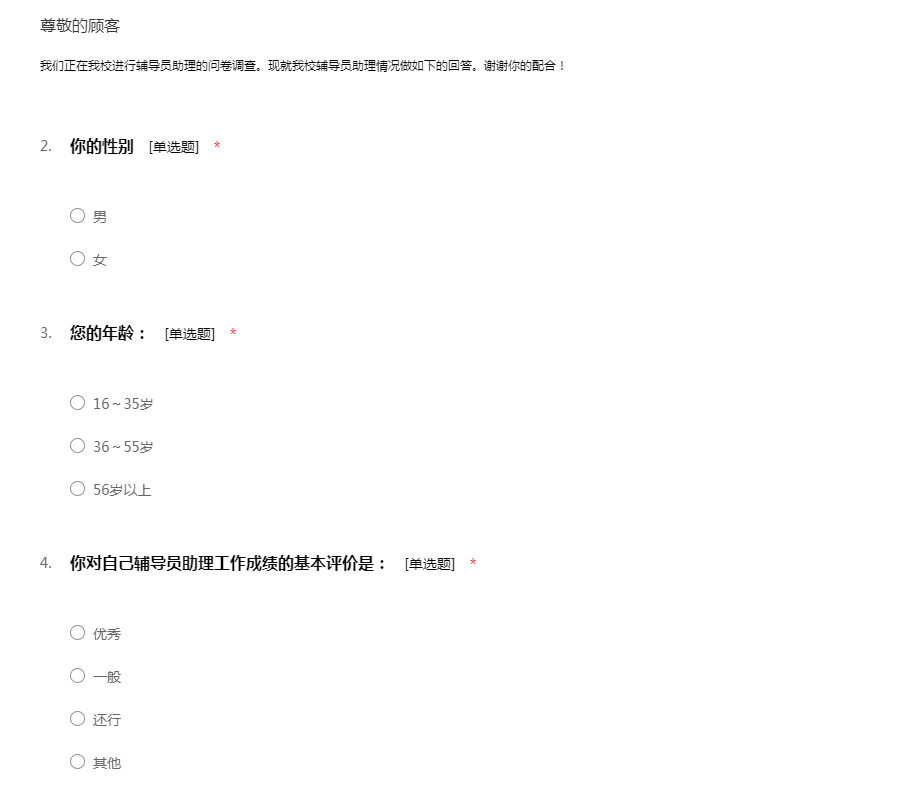 尊敬的顾客

我们正在我校进行辅导员助理的问卷调查。现就我校辅导员助理情况做如下的回答。谢谢你的配合！

2. 你的性别 [单选题] *

○ 男

○ 女

3. 您的年龄： [单选题] *

○ 16～35岁

○ 36～55岁

○ 56岁以上

4. 你对自己辅导员助理工作成绩的基本评价是： [单选题] *

○ 优秀

○ 一般

○ 还行

○ 其他